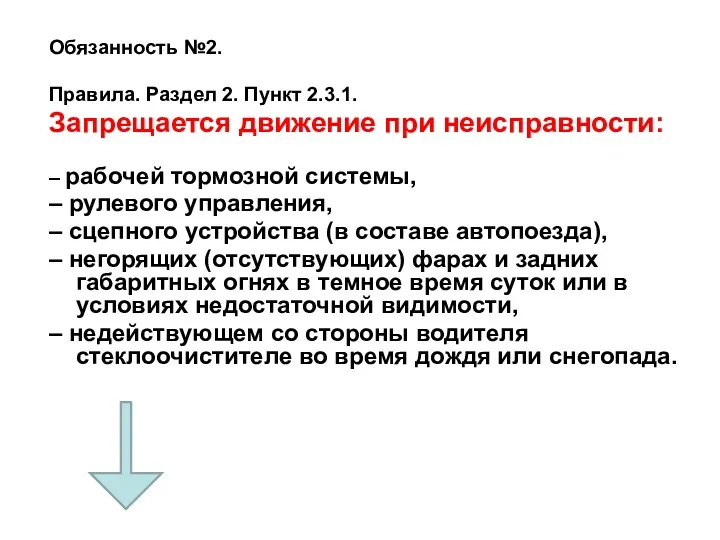 Обязанность №2.

Правила. Раздел 2. Пункт 2.3.1.
Запрещается движение при неисправности:

– рабочей тормозной системы,
– рулевого управления,
– сцепного устройства (в составе автопоезда),
– негорящих (отсутствующих) фарах и задних габаритных огнях в темное время суток или в условиях недостаточной видимости,
– недействующем со стороны водителя стеклоочистителе во время дождя или снегопада.